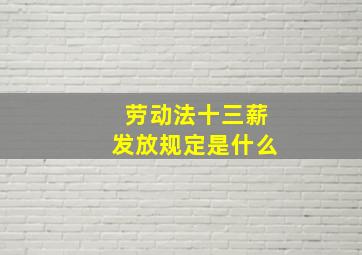 劳动法十三薪
发放规定是什么